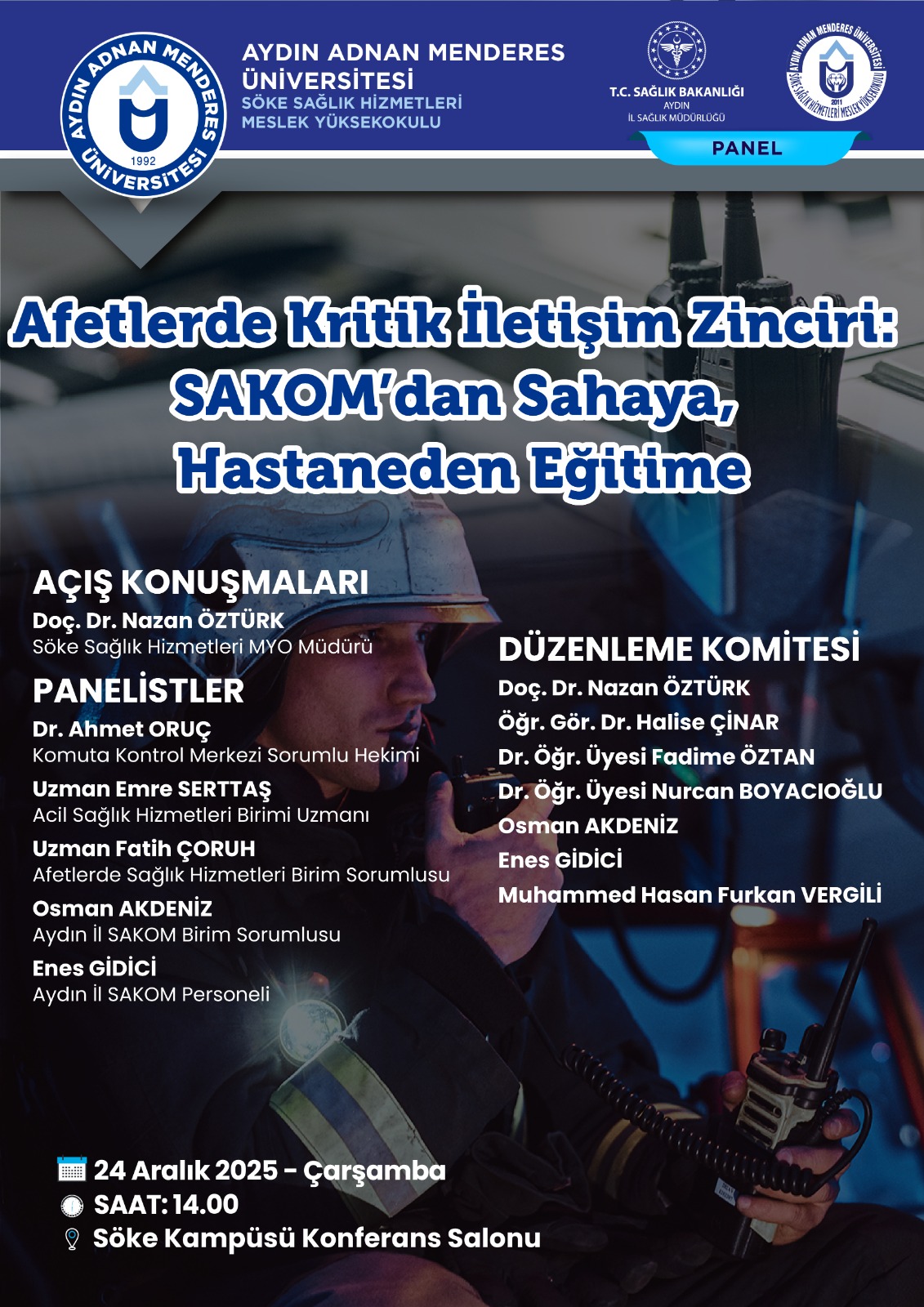 AYDIN ADNAN MENDERES ÜNİVERSİTESİ
1992

AYDIN ADNAN MENDERES ÜNİVERSİTESİ
SÖKE SAĞLIK HİZMETLERİ MESLEK YÜKSEKOKULU

T.C. SAĞLIK BAKANLIĞI
AYDIN
İL SAĞLIK MÜDÜRLÜĞÜ

AYDIN ADNAN MENDERES ÜNİVERSİTESİ SÖKE SAĞLIK HİZMETLERİ MESLEK YÜKSEKOKULU
2011

PANEL

Afetlerde Kritik İletişim Zinciri: SAKOM'dan Sahaya, Hastaneden Eğitime

AÇIŞ KONUŞMALARI
Doç. Dr. Nazan ÖZTÜRK
Söke Sağlık Hizmetleri MYO Müdürü

PANELİSTLER
Dr. Ahmet ORUÇ
Komuta Kontrol Merkezi Sorumlu Hekimi
Uzman Emre SERTTAŞ
Acil Sağlık Hizmetleri Birimi Uzmanı
Uzman Fatih ÇORUH
Afetlerde Sağlık Hizmetleri Birim Sorumlusu
Osman AKDENİZ
Aydın İl SAKOM Birim Sorumlusu
Enes GİDİCİ
Aydın İl SAKOM Personeli

DÜZENLEME KOMİTESİ
Doç. Dr. Nazan ÖZTÜRK
Öğr. Gör. Dr. Halise ÇİNAR
Dr. Öğr. Üyesi Fadime ÖZTAN
Dr. Öğr. Üyesi Nurcan BOYACIOĞLU
Osman AKDENİZ
Enes GİDİCİ
Muhammed Hasan Furkan VERGİLİ

24 Aralık 2025 - Çarşamba
SAAT: 14.00
Söke Kampüsü Konferans Salonu